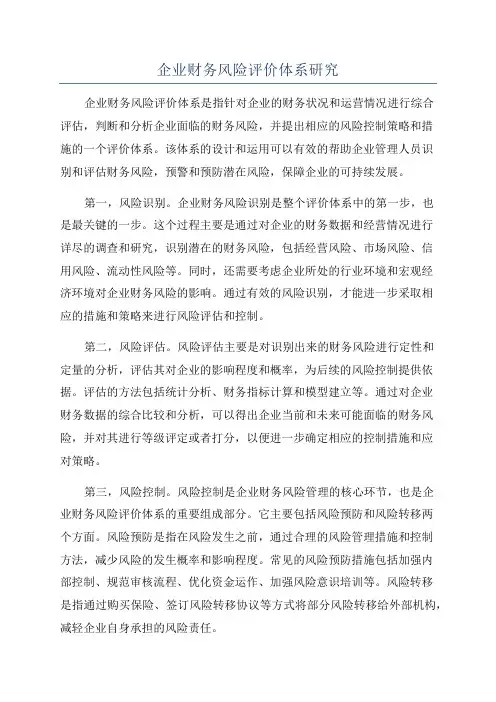 企业财务风险评价体系研究

企业财务风险评价体系是指针对企业的财务状况和运营情况进行综合评估，判断和分析企业面临的财务风险，并提出相应的风险控制策略和措施的一个评价体系。该体系的设计和运用可以有效的帮助企业管理人员识别和评估财务风险，预警和预防潜在风险，保障企业的可持续发展。

第一，风险识别。企业财务风险识别是整个评价体系中的第一步，也是最关键的一步。这个过程主要是通过对企业的财务数据和经营情况进行详尽的调查和研究，识别潜在的财务风险，包括经营风险、市场风险、信用风险、流动性风险等。同时，还需要考虑企业所处的行业环境和宏观经济环境对企业财务风险的影响。通过有效的风险识别，才能进一步采取相应的措施和策略来进行风险评估和控制。

第二，风险评估。风险评估主要是对识别出来的财务风险进行定性和定量的分析，评估其对企业的影响程度和概率，为后续的风险控制提供依据。评估的方法包括统计分析、财务指标计算和模型建立等。通过对企业财务数据的综合比较和分析，可以得出企业当前和未来可能面临的财务风险，并对其进行等级评定或者打分，以便进一步确定相应的控制措施和应对策略。

第三，风险控制。风险控制是企业财务风险管理的核心环节，也是企业财务风险评价体系的重要组成部分。它主要包括风险预防和风险转移两个方面。风险预防是指在风险发生之前，通过合理的风险管理措施和控制方法，减少风险的发生概率和影响程度。常见的风险预防措施包括加强内部控制、规范审核流程、优化资金运作、加强风险意识培训等。风险转移是指通过购买保险、签订风险转移协议等方式将部分风险转移给外部机构，减轻企业自身承担的风险责任。